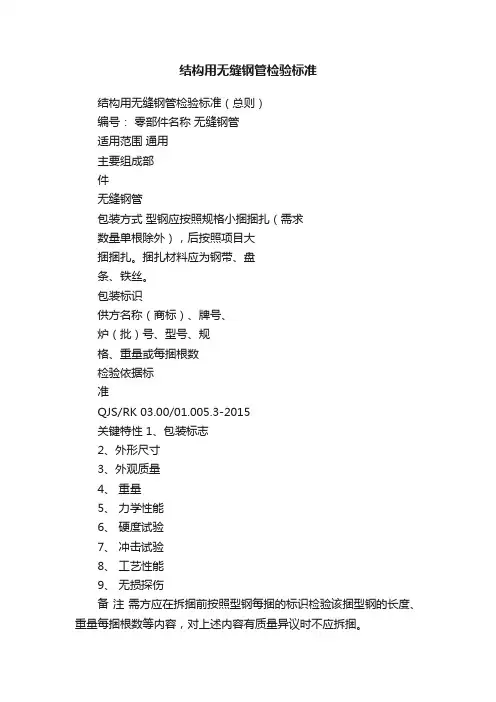 结构用无缝钢管检验标准

结构用无缝钢管检验标准（总则）

编号： 零部件名称 无缝钢管

适用范围 通用

主要组成部
件

无缝钢管

包装方式 型钢应按照规格小捆捆扎（需求
数量单根除外），后按照项目大
捆捆扎。捆扎材料应为钢带、盘
条、铁丝。

包装标识

供方名称（商标）、牌号、
炉（批）号、型号、规
格、重量或每捆根数

检验依据标
准

QJS/RK 03.00/01.005.3-2015

关键特性 1、包装标志

2、外形尺寸

3、外观质量

4、 重量

5、 力学性能

6、 硬度试验

7、 冲击试验

8、 工艺性能

9、 无损探伤

备 注 需方应在拆捆前按照型钢每捆的标识检验该捆型钢的长度、重量每捆根数等内容，对上述内容有质量异议时不应拆捆。